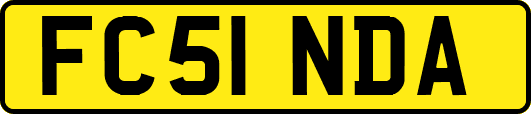 FC51 NDA